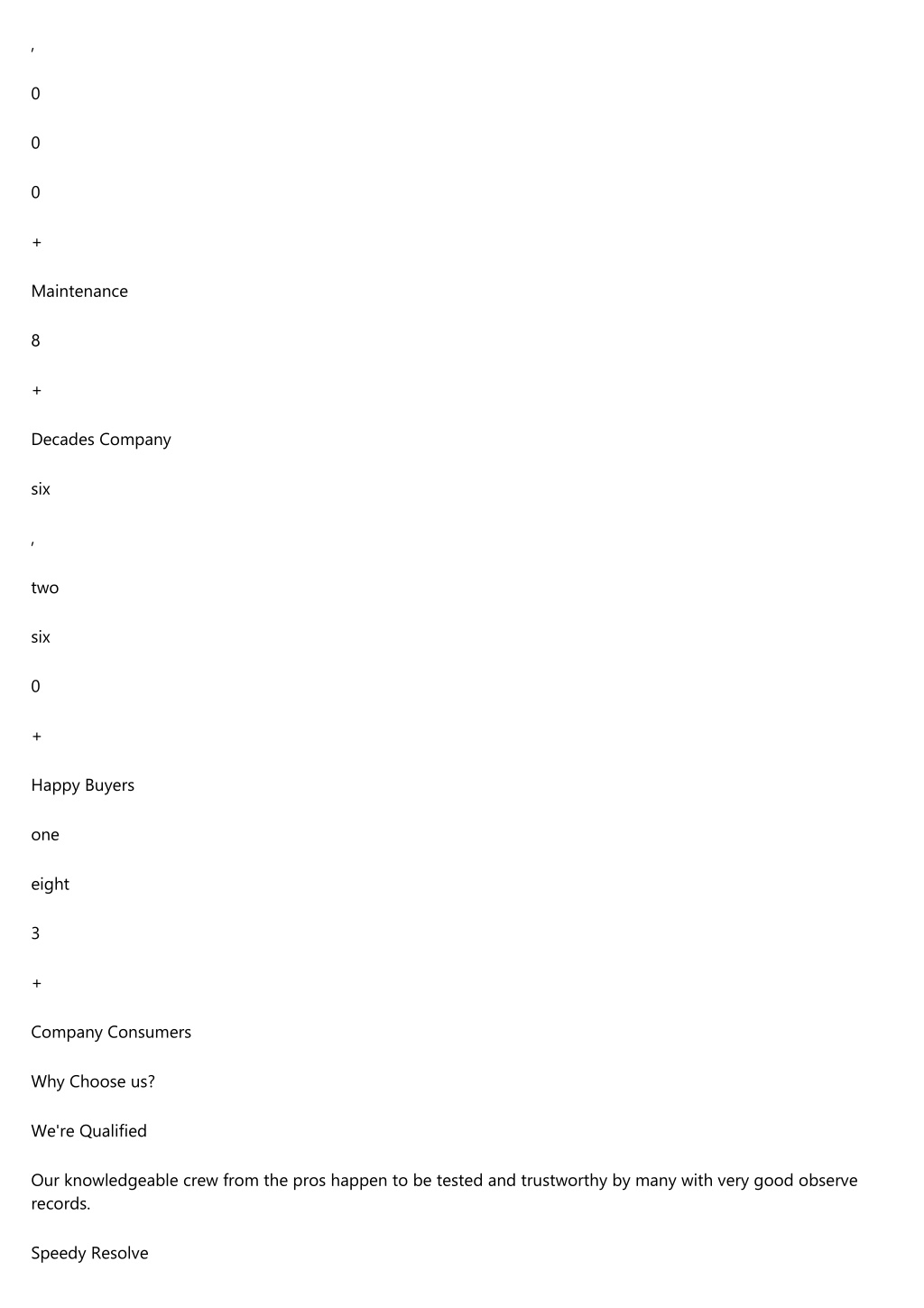 ,

0

0

0

+

Maintenance

8

+

Decades Company

six

,

two

six

0

+

Happy Buyers

one

eight

3

+

Company Consumers

Why Choose us?

We're Qualified

Our knowledgeable crew from the pros happen to be tested and trustworthy by many with very good observe records.

Speedy Resolve